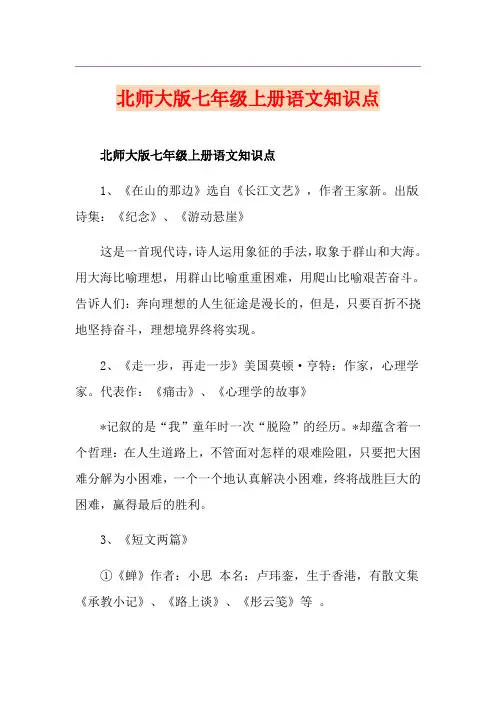 北师大版七年级上册语文知识点

北师大版七年级上册语文知识点

1、《在山的那边》选自《长江文艺》，作者王家新。出版诗集：《纪念》、《游动悬崖》

这是一首现代诗，诗人运用象征的手法，取象于群山和大海。用大海比喻理想，用群山比喻重重困难，用爬山比喻艰苦奋斗。告诉人们：奔向理想的人生征途是漫长的，但是，只要百折不挠地坚持奋斗，理想境界终将实现。

2、《走一步，再走一步》美国莫顿·亨特：作家，心理学家。代表作：《痛击》、《心理学的故事》

*记叙的是“我”童年时一次“脱险”的经历。*却蕴含着一个哲理：在人生道路上，不管面对怎样的艰难险阻，只要把大困难分解为小困难，一个一个地认真解决小困难，终将战胜巨大的困难，赢得最后的胜利。

3、《短文两篇》

①《蝉》作者：小思 本名：卢玮銮，生于香港，有散文集《承教小记》、《路上谈》、《彤云笺》等 。